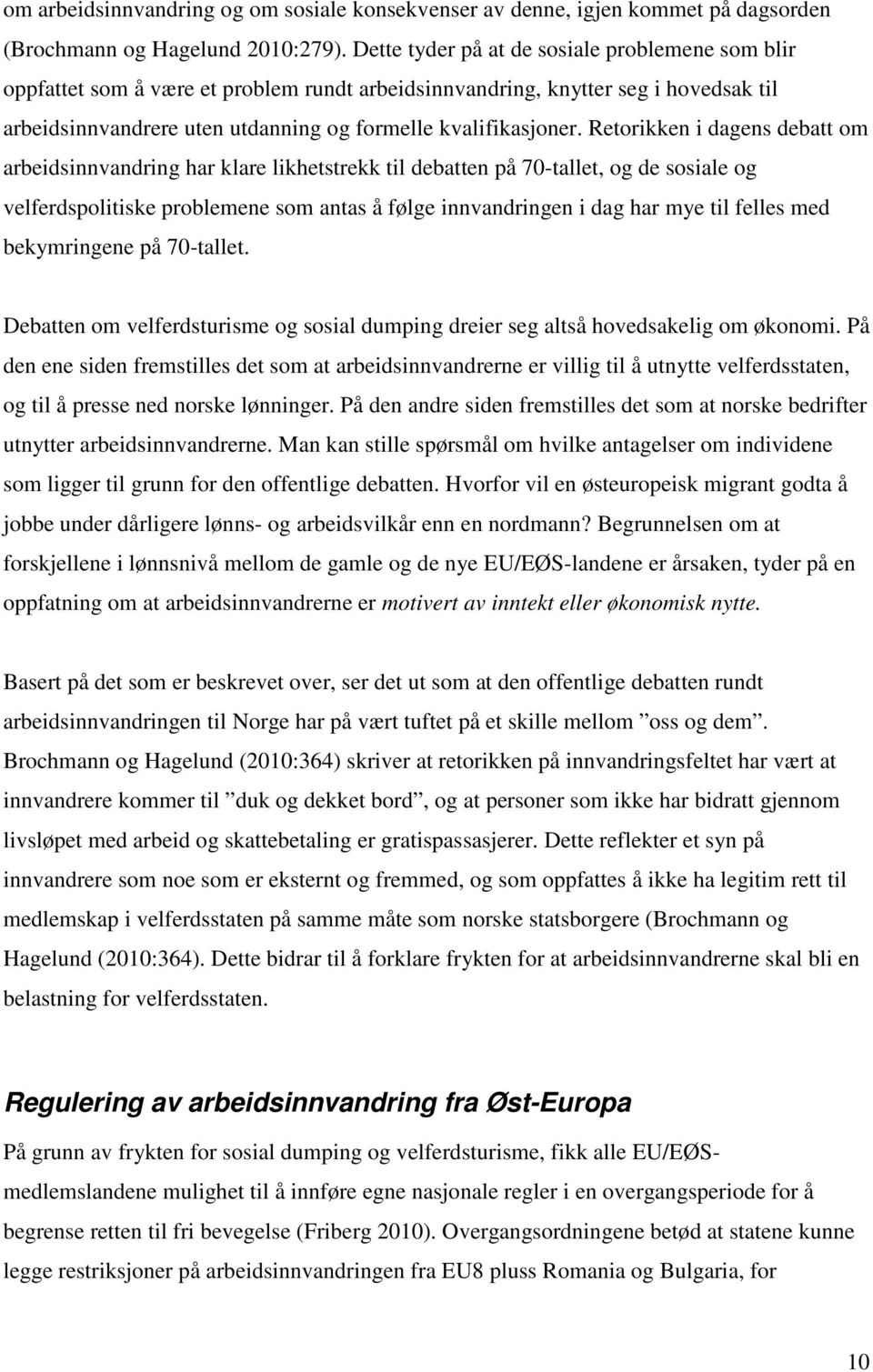 om arbeidsinnvandring og om sosiale konsekvenser av denne, igjen kommet på dagsorden (Brochmann og Hagelund 2010:279). Dette tyder på at de sosiale problemene som blir oppfattet som å være et problem rundt arbeidsinnvandring, knytter seg i hovedsak til arbeidsinnvandrere uten utdanning og formelle kvalifikasjoner. Retorikken i dagens debatt om arbeidsinnvandring har klare likhetstrekk til debatten på 70-tallet, og de sosiale og velferdspolitiske problemene som antas å følge innvandringen i dag har mye til felles med bekymringene på 70-tallet.

Debatten om velferdsturisme og sosial dumping dreier seg altså hovedsakelig om økonomi. På den ene siden fremstilles det som at arbeidsinnvandrerne er villig til å utnytte velferdsstaten, og til å presse ned norske lønninger. På den andre siden fremstilles det som at norske bedrifter utnytter arbeidsinnvandrerne. Man kan stille spørsmål om hvilke antagelser om individene som ligger til grunn for den offentlige debatten. Hvorfor vil en østeuropeisk migrant godta å jobbe under dårligere lønns- og arbeidsvilkår enn en nordmann? Begrunnelsen om at forskjellene i lønnsnivå mellom de gamle og de nye EU/EØS-landene er årsaken, tyder på en oppfatning om at arbeidsinnvandrerne er motivert av inntekt eller økonomisk nytte.

Basert på det som er beskrevet over, ser det ut som at den offentlige debatten rundt arbeidsinnvandringen til Norge har på vært tuftet på et skille mellom ”oss og dem”. Brochmann og Hagelund (2010:364) skriver at retorikken på innvandringsfeltet har vært at innvandrere kommer til ”duk og dekket bord”, og at personer som ikke har bidratt gjennom livsløpet med arbeid og skattebetaling er gratispassasjerer. Dette reflekter et syn på innvandrere som noe som er eksternt og fremmed, og som oppfattes å ikke ha legitim rett til medlemskap i velferdsstaten på samme måte som norske statsborgere (Brochmann og Hagelund (2010:364). Dette bidrar til å forklare frykten for at arbeidsinnvandrerne skal bli en belastning for velferdsstaten.

Regulering av arbeidsinnvandring fra Øst-Europa

På grunn av frykten for sosial dumping og velferdsturisme, fikk alle EU/EØS-medlemslandene mulighet til å innføre egne nasjonale regler i en overgangsperiode for å begrense retten til fri bevegelse (Friberg 2010). Overgangsordningene betød at statene kunne legge restriksjoner på arbeidsinnvandringen fra EU8 pluss Romania og Bulgaria, for

10